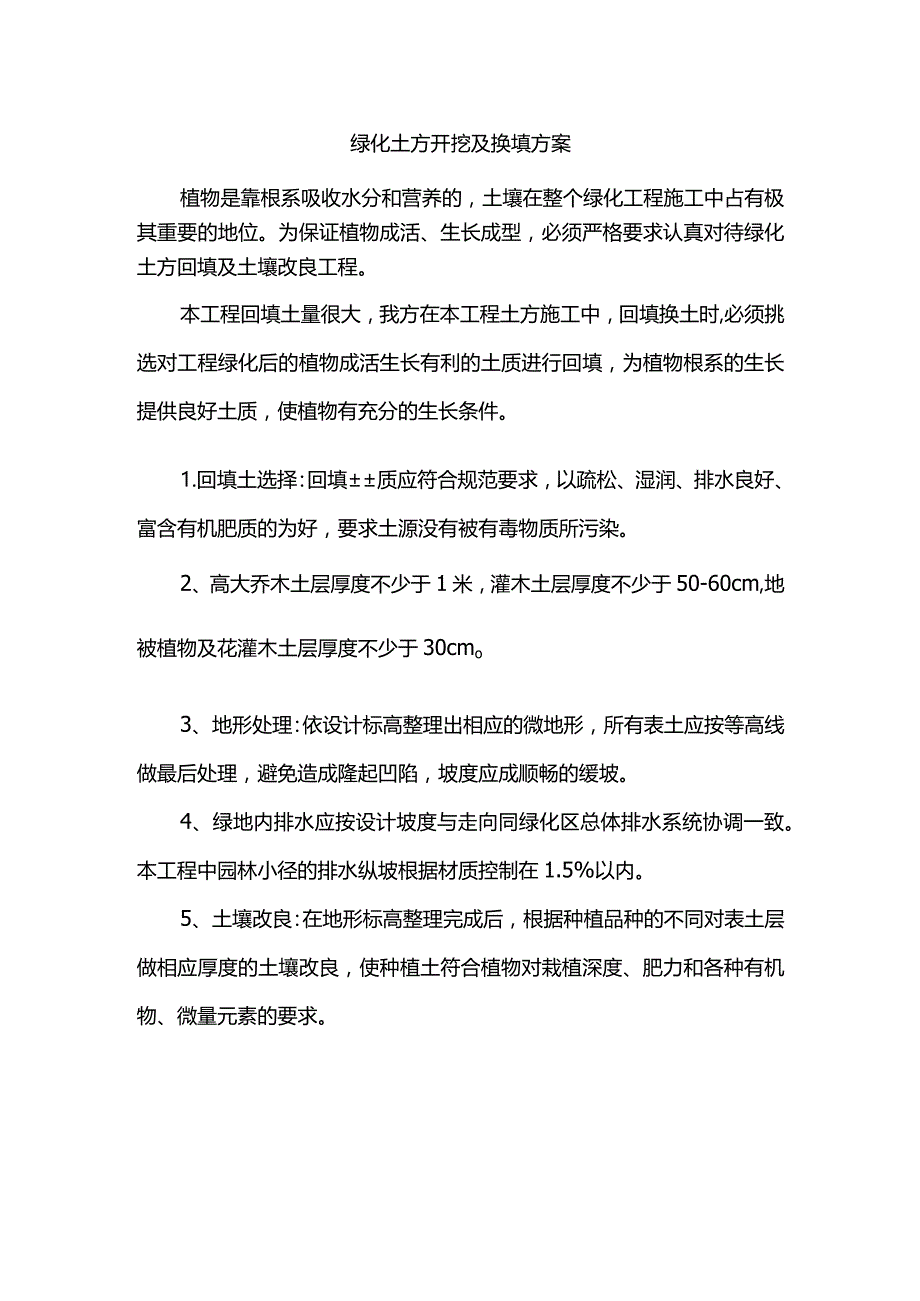 绿化土方开挖及换填方案

植物是靠根系吸收水分和营养的，土壤在整个绿化工程施工中占有极其重要的地位。为保证植物成活、生长成型，必须严格要求认真对待绿化土方回填及土壤改良工程。

本工程回填土量很大，我方在本工程土方施工中，回填换土时,必须挑选对工程绿化后的植物成活生长有利的土质进行回填，为植物根系的生长提供良好土质，使植物有充分的生长条件。

1.回填土选择:回填±±质应符合规范要求，以疏松、湿润、排水良好、富含有机肥质的为好，要求土源没有被有毒物质所污染。

2、高大乔木土层厚度不少于1米，灌木土层厚度不少于50-60cm,地被植物及花灌木土层厚度不少于30cm。

3、地形处理:依设计标高整理出相应的微地形，所有表土应按等高线做最后处理，避免造成隆起凹陷，坡度应成顺畅的缓坡。

4、绿地内排水应按设计坡度与走向同绿化区总体排水系统协调一致。本工程中园林小径的排水纵坡根据材质控制在1.5%以内。

5、土壤改良:在地形标高整理完成后，根据种植品种的不同对表土层做相应厚度的土壤改良，使种植土符合植物对栽植深度、肥力和各种有机物、微量元素的要求。